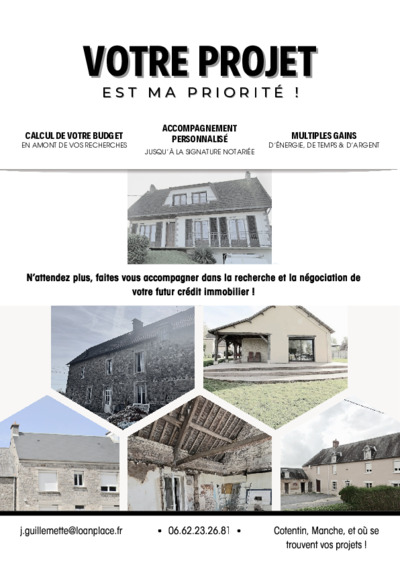 VOTRE PROJET
EST MA PRIORITÉ !

CALCUL DE VOTRE BUDGET
EN AMONT DE VOS RECHERCHES

ACCOMPAGNEMENT PERSONNALISÉ
JUSQU'À LA SIGNATURE NOTARIÉE

MULTIPLES GAINS
D'ÉNERGIE, DE TEMPS & D'ARGENT

N'attendez plus, faites vous accompagner dans la recherche et la négociation de votre futur crédit immobilier !

j.guillemette@loanplace.fr • 06.62.23.26.81 • Cotentin, Manche, et où se trouvent vos projets !